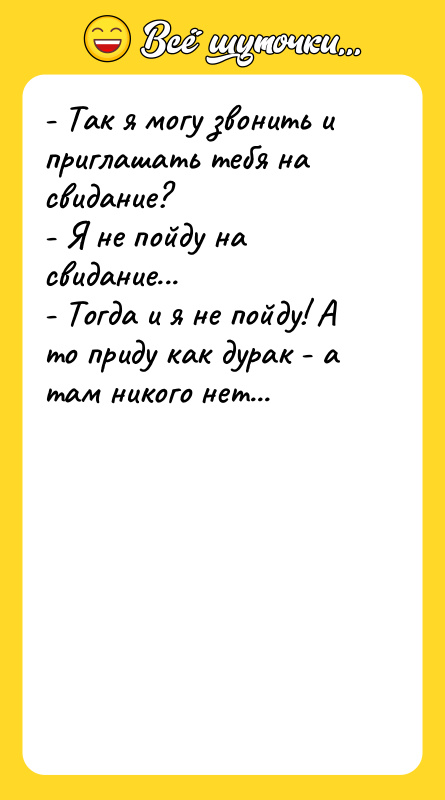 Всё шуточки...

- Так я могу звонить и приглашать тебя на свидание?
- Я не пойду на свидание...
- Тогда и я не пойду! А то приду как дурак - а там никого нет...